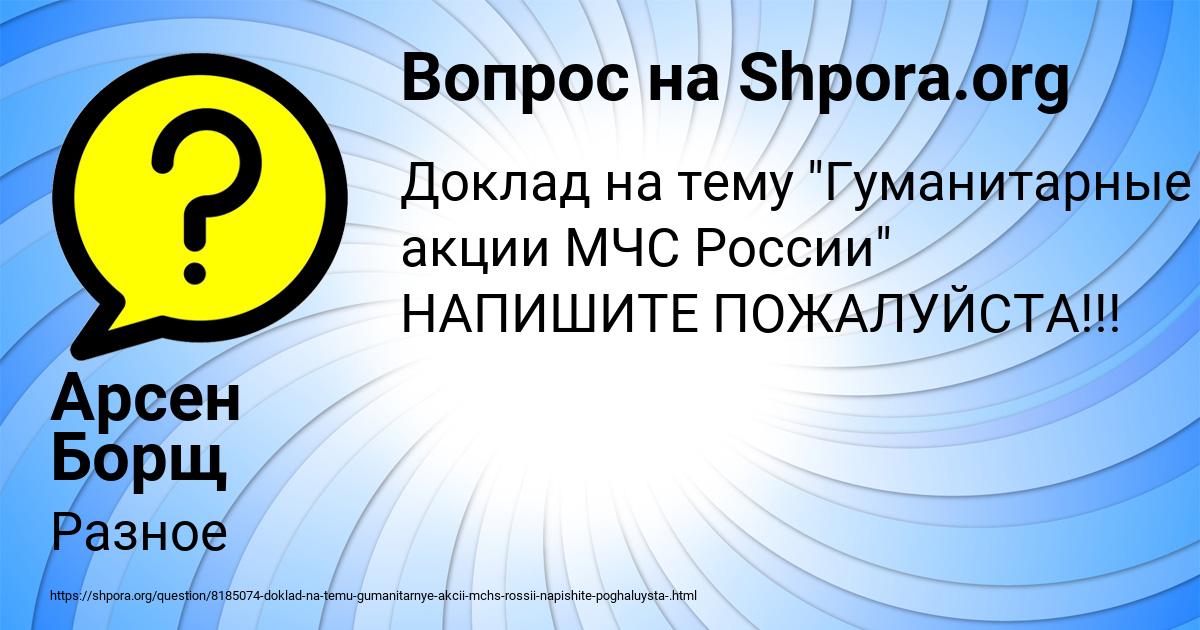 Вопрос на Shpora.org

Доклад на тему "Гуманитарные акции МЧС России" НАПИШИТЕ ПОЖАЛУЙСТА!!!

Арсен Борщ

Разное

https://shpora.org/question/8185074-doklad-na-temu-gumanitarnye-akcii-mchs-rossii-napishite-poghaluysta-.html